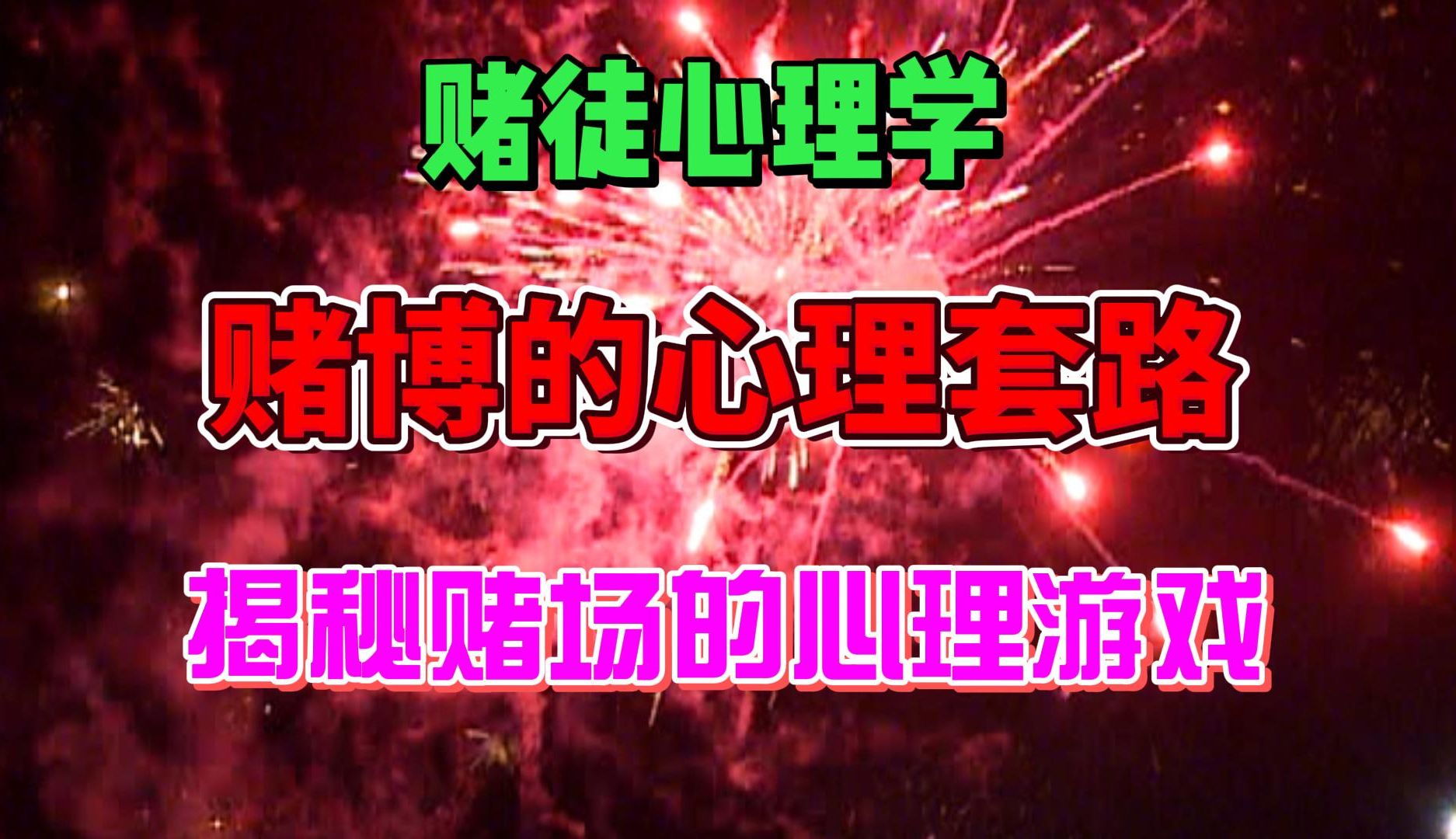 赌徒心理学

赌博的心理套路

揭秘赌场的心理游戏